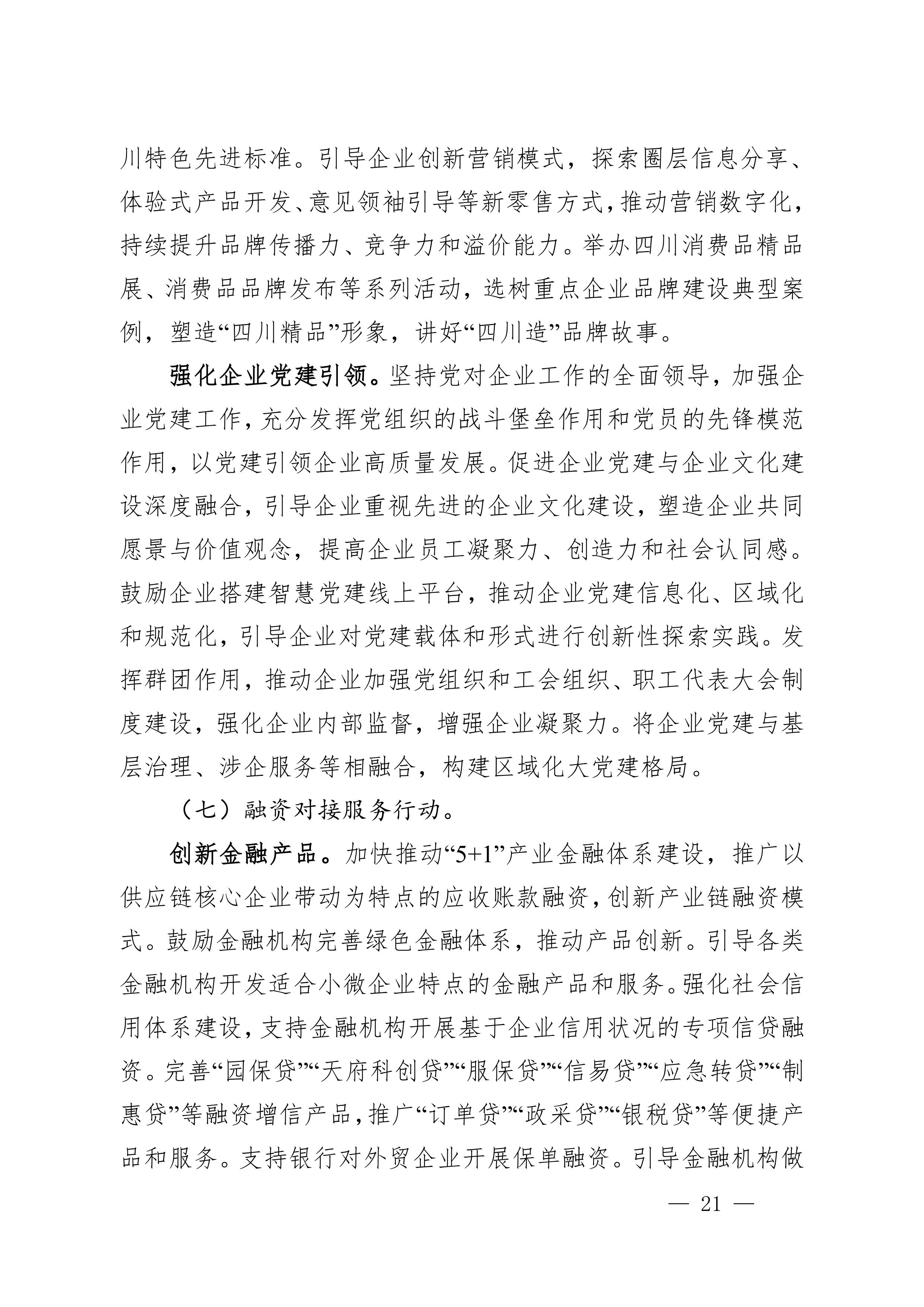 川特色先进标准。引导企业创新营销模式，探索圈层信息分享、体验式产品开发、意见领袖引导等新零售方式，推动营销数字化，持续提升品牌传播力、竞争力和溢价能力。举办四川消费品精品展、消费品品牌发布等系列活动，选树重点企业品牌建设典型案例，塑造“四川精品”形象，讲好“四川造”品牌故事。

强化企业党建引领。坚持党对企业工作的全面领导，加强企业党建工作，充分发挥党组织的战斗堡垒作用和党员的先锋模范作用，以党建引领企业高质量发展。促进企业党建与企业文化建设深度融合，引导企业重视先进的企业文化建设，塑造企业共同愿景与价值观念，提高企业员工凝聚力、创造力和社会认同感。鼓励企业搭建智慧党建线上平台，推动企业党建信息化、区域化和规范化，引导企业对党建载体和形式进行创新性探索实践。发挥群团作用，推动企业加强党组织和工会组织、职工代表大会制度建设，强化企业内部监督，增强企业凝聚力。将企业党建与基层治理、涉企服务等相融合，构建区域化大党建格局。

（七）融资对接服务行动。

创新金融产品。加快推动“5+1”产业金融体系建设，推广以供应链核心企业带动为特点的应收账款融资，创新产业链融资模式。鼓励金融机构完善绿色金融体系，推动产品创新。引导各类金融机构开发适合小微企业特点的金融产品和服务。强化社会信用体系建设，支持金融机构开展基于企业信用状况的专项信贷融资。完善“园保贷”“天府科创贷”“服保贷”“信易贷”“应急转贷”“制惠贷”等融资增信产品，推广“订单贷”“政采贷”“银税贷”等便捷产品和服务。支持银行对外贸企业开展保单融资。引导金融机构做

— 21 —